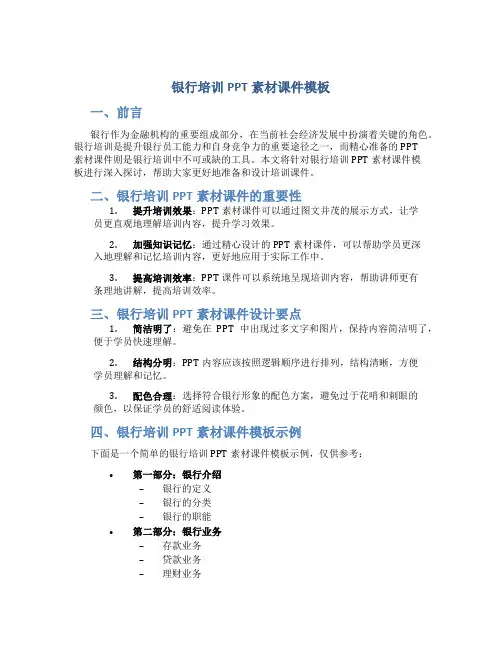 银行培训 PPT 素材课件模板

一、前言

银行作为金融机构的重要组成部分，在当前社会经济发展中扮演着关键的角色。银行培训是提升银行员工能力和自身竞争力的重要途径之一，而精心准备的 PPT 素材课件则是银行培训中不可或缺的工具。本文将针对银行培训 PPT 素材课件模板进行深入探讨，帮助大家更好地准备和设计培训课件。

二、银行培训 PPT 素材课件的重要性

1. 提升培训效果：PPT 素材课件可以通过图文并茂的展示方式，让学员更直观地理解培训内容，提升学习效果。

2. 加强知识记忆：通过精心设计的 PPT 素材课件，可以帮助学员更深入地理解和记忆培训内容，更好地应用于实际工作中。

3. 提高培训效率：PPT 课件可以系统地呈现培训内容，帮助讲师更有条理地讲解，提高培训效率。

三、银行培训 PPT 素材课件设计要点

1. 简洁明了：避免在 PPT 中出现过多文字和图片，保持内容简洁明了，便于学员快速理解。

2. 结构分明：PPT 内容应该按照逻辑顺序进行排列，结构清晰，方便学员理解和记忆。

3. 配色合理：选择符合银行形象的配色方案，避免过于花哨和刺眼的颜色，以保证学员的舒适阅读体验。

四、银行培训 PPT 素材课件模板示例

下面是一个简单的银行培训 PPT 素材课件模板示例，仅供参考：

• 第一部分：银行介绍
– 银行的定义
– 银行的分类
– 银行的职能
• 第二部分：银行业务
– 存款业务
– 贷款业务
– 理财业务